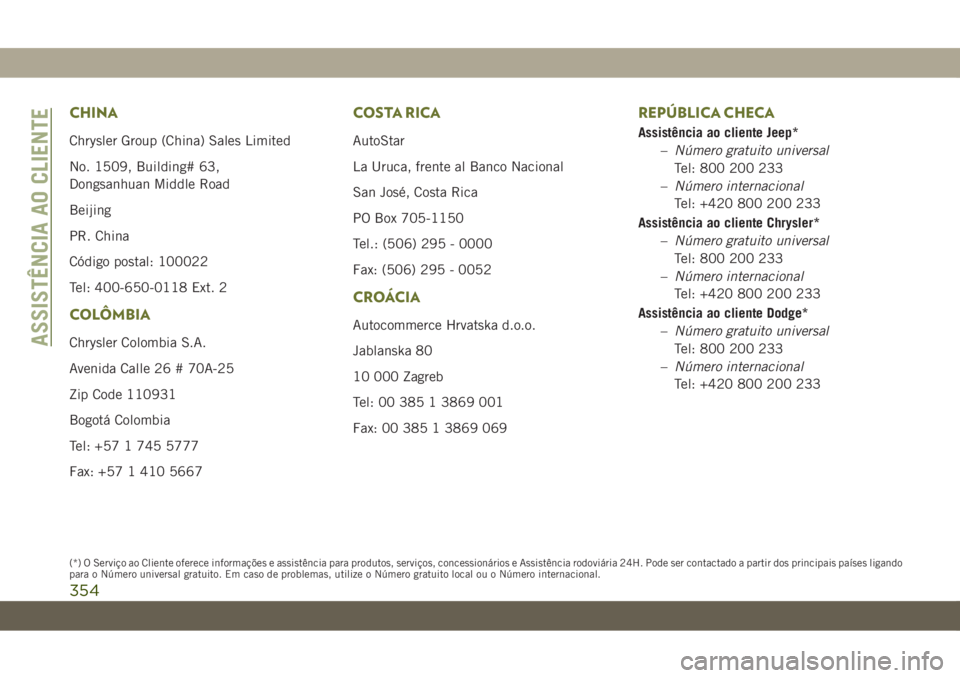 ASSISTÊNCIA AO CLIENTE

CHINA

Chrysler Group (China) Sales Limited

No. 1509, Building# 63, Dongsanhuan Middle Road

Beijing

PR. China

Código postal: 100022

Tel: 400-650-0118 Ext. 2

COLÔMBIA

Chrysler Colombia S.A.

Avenida Calle 26 # 70A-25

Zip Code 110931

Bogotá Colombia

Tel: +57 1 745 5777

Fax: +57 1 410 5667

COSTA RICA

AutoStar

La Uruca, frente al Banco Nacional

San José, Costa Rica

PO Box 705-1150

Tel.: (506) 295 - 0000

Fax: (506) 295 - 0052

CROÁCIA

Autocommerce Hrvatska d.o.o.

Jablanska 80

10 000 Zagreb

Tel: 00 385 1 3869 001

Fax: 00 385 1 3869 069

REPÚBLICA CHECA

Assistência ao cliente Jeep*

– Número gratuito universal
Tel: 800 200 233

– Número internacional
Tel: +420 800 200 233

Assistência ao cliente Chrysler*

– Número gratuito universal
Tel: 800 200 233

– Número internacional
Tel: +420 800 200 233

Assistência ao cliente Dodge*

– Número gratuito universal
Tel: 800 200 233

– Número internacional
Tel: +420 800 200 233

(*) O Serviço ao Cliente oferece informações e assistência para produtos, serviços, concessionários e Assistência rodoviária 24H. Pode ser contactado a partir dos principais países ligando para o Número universal gratuito. Em caso de problemas, utilize o Número gratuito local ou o Número internacional.

354

carmanualsonline.info